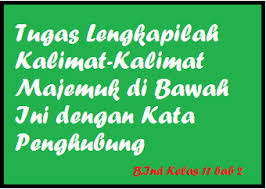 Tugas Lengkapilah Kalimat-Kalimat Majemuk di Bawah Ini dengan Kata Penghubung

B.Ind Kelas 11 bab 2